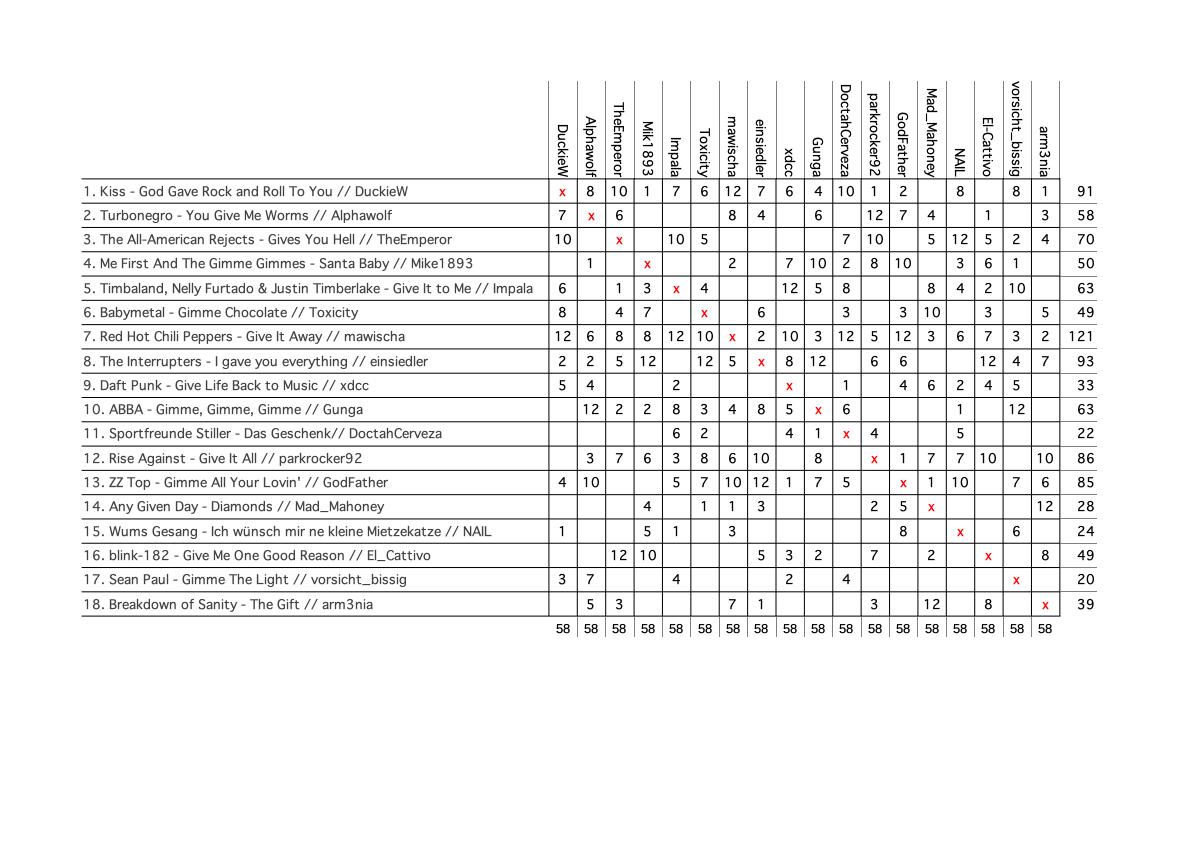 | | DuckieW | Alphawolf | TheEmperor | Mik1893 | Impala | Toxicity | mawischa | einsiedler | xdcc | Gunga | DoctahCerveza | parkrocker92 | GodFather | Mad_Mahoney | NAIL | El-Cattivo | vorsicht_bissig | arm3nia | |
|---|---|---|---|---|---|---|---|---|---|---|---|---|---|---|---|---|---|---|---|
| 1. Kiss - God Gave Rock and Roll To You // DuckieW | x | 8 | 10 | 1 | 7 | 6 | 12 | 7 | 6 | 4 | 10 | 1 | 2 | | 8 | | 8 | 1 | 91 |
| 2. Turbonegro - You Give Me Worms // Alphawolf | 7 | x | 6 | | | | 8 | 4 | | 6 | | 12 | 7 | 4 | | 1 | | 3 | 58 |
| 3. The All-American Rejects - Gives You Hell // TheEmperor | 10 | | x | | 10 | 5 | | | | | 7 | 10 | | 5 | 12 | 5 | 2 | 4 | 70 |
| 4. Me First And The Gimme Gimmes - Santa Baby // Mike1893 | | 1 | | x | | | 2 | | 7 | 10 | 2 | 8 | 10 | | 3 | 6 | 1 | | 50 |
| 5. Timbaland, Nelly Furtado & Justin Timberlake - Give It to Me // Impala | 6 | | 1 | 3 | x | 4 | | | 12 | 5 | 8 | | | 8 | 4 | 2 | 10 | | 63 |
| 6. Babymetal - Gimme Chocolate // Toxicity | 8 | | 4 | 7 | | x | | 6 | | | 3 | | 3 | 10 | | 3 | | 5 | 49 |
| 7. Red Hot Chili Peppers - Give It Away // mawischa | 12 | 6 | 8 | 8 | 12 | 10 | x | 2 | 10 | 3 | 12 | 5 | 12 | 3 | 6 | 7 | 3 | 2 | 121 |
| 8. The Interrupters - I gave you everything // einsiedler | 2 | 2 | 5 | 12 | | 12 | 5 | x | 8 | 12 | | 6 | 6 | | | 12 | 4 | 7 | 93 |
| 9. Daft Punk - Give Life Back to Music // xdcc | 5 | 4 | | | 2 | | | | x | | 1 | | 4 | 6 | 2 | 4 | 5 | | 33 |
| 10. ABBA - Gimme, Gimme, Gimme // Gunga | | 12 | 2 | 2 | 8 | 3 | 4 | 8 | 5 | x | 6 | | | | 1 | | 12 | | 63 |
| 11. Sportfreunde Stiller - Das Geschenk// DoctahCerveza | | | | | 6 | 2 | | | 4 | 1 | x | 4 | | | 5 | | | | 22 |
| 12. Rise Against - Give It All // parkrocker92 | | 3 | 7 | 6 | 3 | 8 | 6 | 10 | | 8 | | x | 1 | 7 | 7 | 10 | | 10 | 86 |
| 13. ZZ Top - Gimme All Your Lovin' // GodFather | 4 | 10 | | | 5 | 7 | 10 | 12 | 1 | 7 | 5 | | x | 1 | 10 | | 7 | 6 | 85 |
| 14. Any Given Day - Diamonds // Mad_Mahoney | | | | 4 | | 1 | 1 | 3 | | | | 2 | 5 | x | | | | 12 | 28 |
| 15. Wums Gesang - Ich wünsch mir ne kleine Mietzekatze // NAIL | 1 | | | 5 | 1 | | 3 | | | | | | 8 | | x | | 6 | | 24 |
| 16. blink-182 - Give Me One Good Reason // El_Cattivo | | | 12 | 10 | | | | 5 | 3 | 2 | | 7 | | 2 | | x | | 8 | 49 |
| 17. Sean Paul - Gimme The Light // vorsicht_bissig | 3 | 7 | | | 4 | | | | 2 | | 4 | | | | | | x | | 20 |
| 18. Breakdown of Sanity - The Gift // arm3nia | | 5 | 3 | | | | 7 | 1 | | | | 3 | | 12 | | 8 | | x | 39 |
| | 58 | 58 | 58 | 58 | 58 | 58 | 58 | 58 | 58 | 58 | 58 | 58 | 58 | 58 | 58 | 58 | 58 | 58 | |